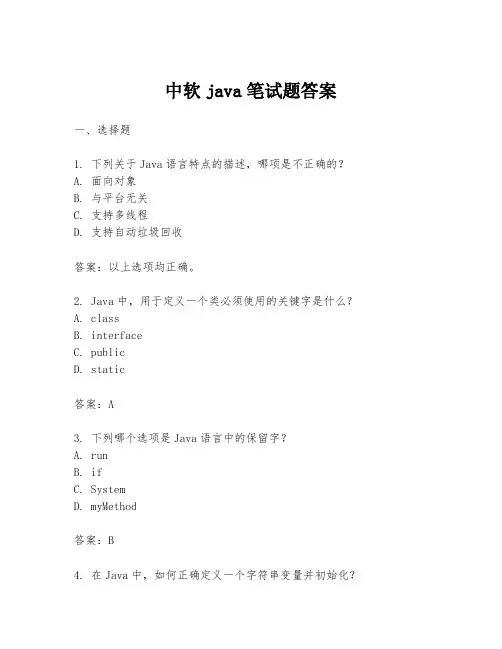 中软 java 笔试题答案

一、选择题

1. 下列关于 Java 语言特点的描述，哪项是不正确的？
A. 面向对象
B. 与平台无关
C. 支持多线程
D. 支持自动垃圾回收

答案：以上选项均正确。

2. Java 中，用于定义一个类必须使用的关键字是什么？
A. class
B. interface
C. public
D. static

答案：A

3. 下列哪个选项是 Java 语言中的保留字？
A. run
B. if
C. System
D. myMethod

答案：B

4. 在 Java 中，如何正确定义一个字符串变量并初始化？